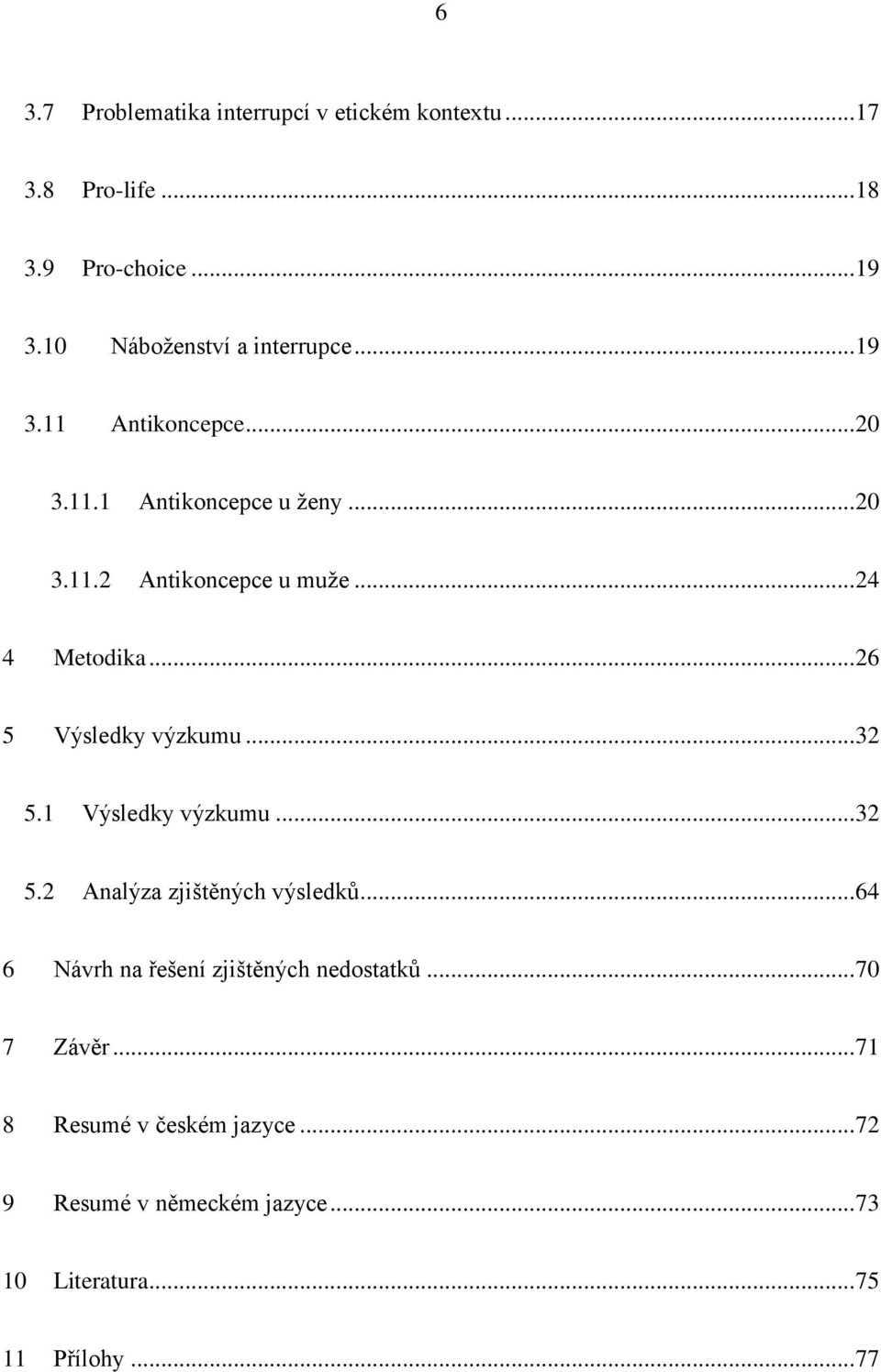 6

3.7 Problematika interrupcí v etickém kontextu ...17

3.8 Pro-life ...18

3.9 Pro-choice ...19

3.10 Náboženství a interrupce ...19

3.11 Antikoncepce ...20

3.11.1 Antikoncepce u ženy ...20

3.11.2 Antikoncepce u muže ...24

4 Metodika ...26

5 Výsledky výzkumu ...32

5.1 Výsledky výzkumu ...32

5.2 Analýza zjištěných výsledků ...64

6 Návrh na řešení zjištěných nedostatků ...70

7 Závěr ...71

8 Resumé v českém jazyce ...72

9 Resumé v německém jazyce ...73

10 Literatura ...75

11 Přílohy ...77